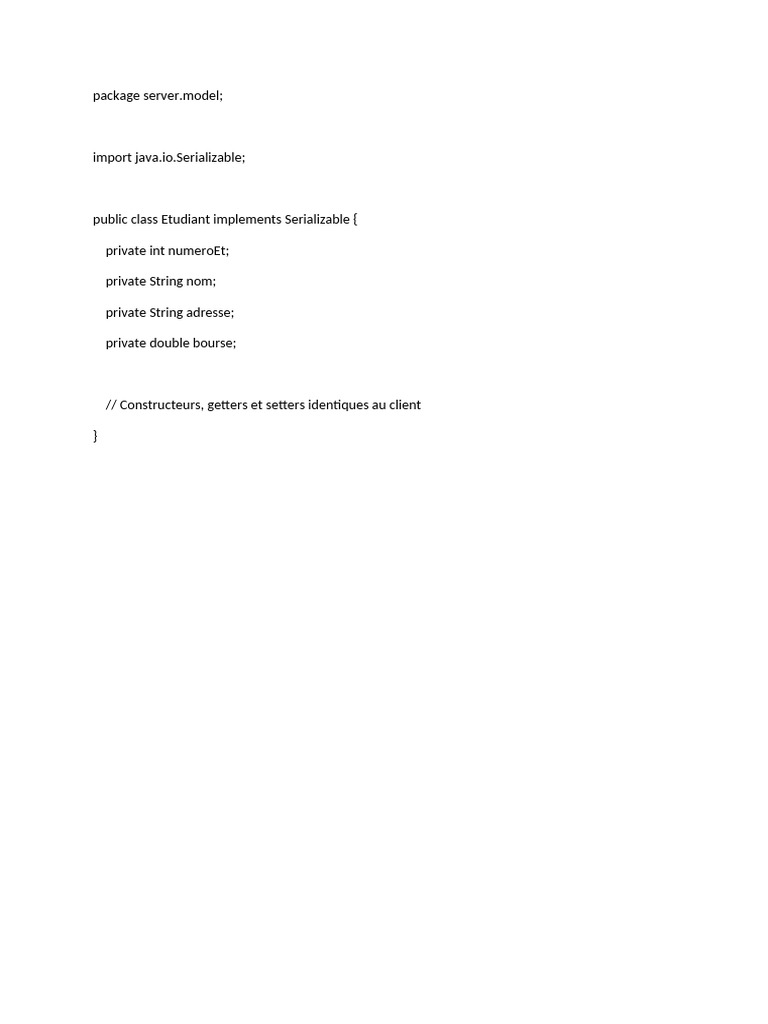 package server.model;

import java.io.Serializable;

public class Etudiant implements Serializable {

private int numeroEt;

private String nom;

private String adresse;

private double bourse;

// Constructeurs, getters et setters identiques au client

}